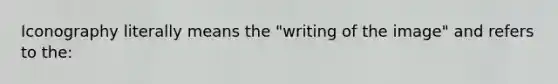 Iconography literally means the "writing of the image" and refers to the: